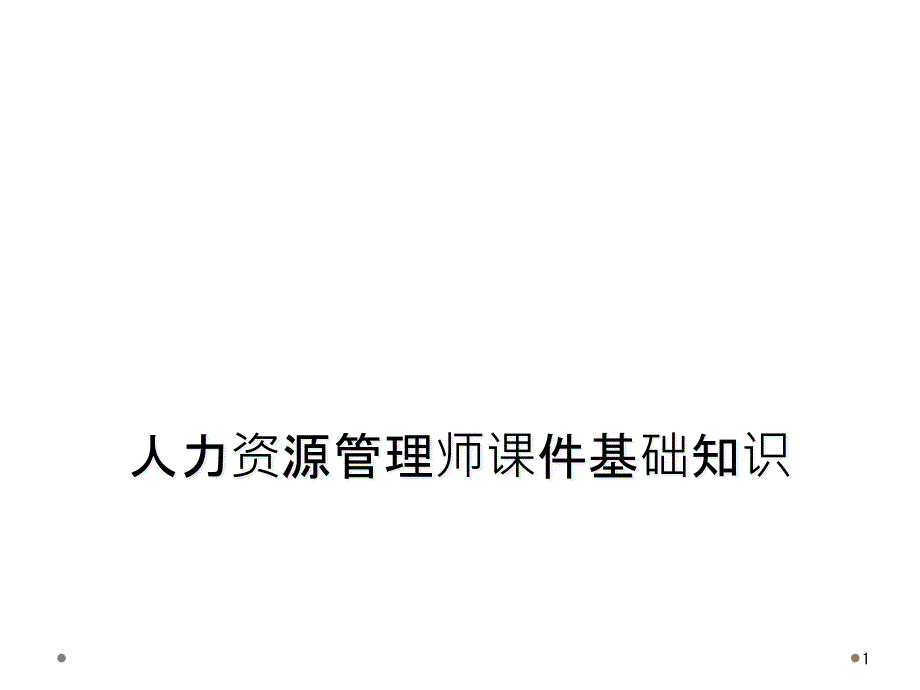 人力资源管理师课件基础知识

1